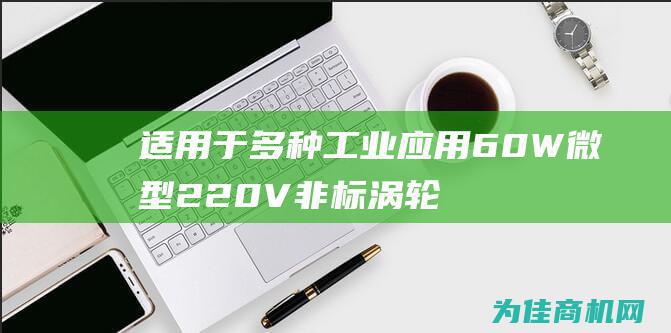 适用于多种工业应用60W微型220V非标涡轮

为佳商机网